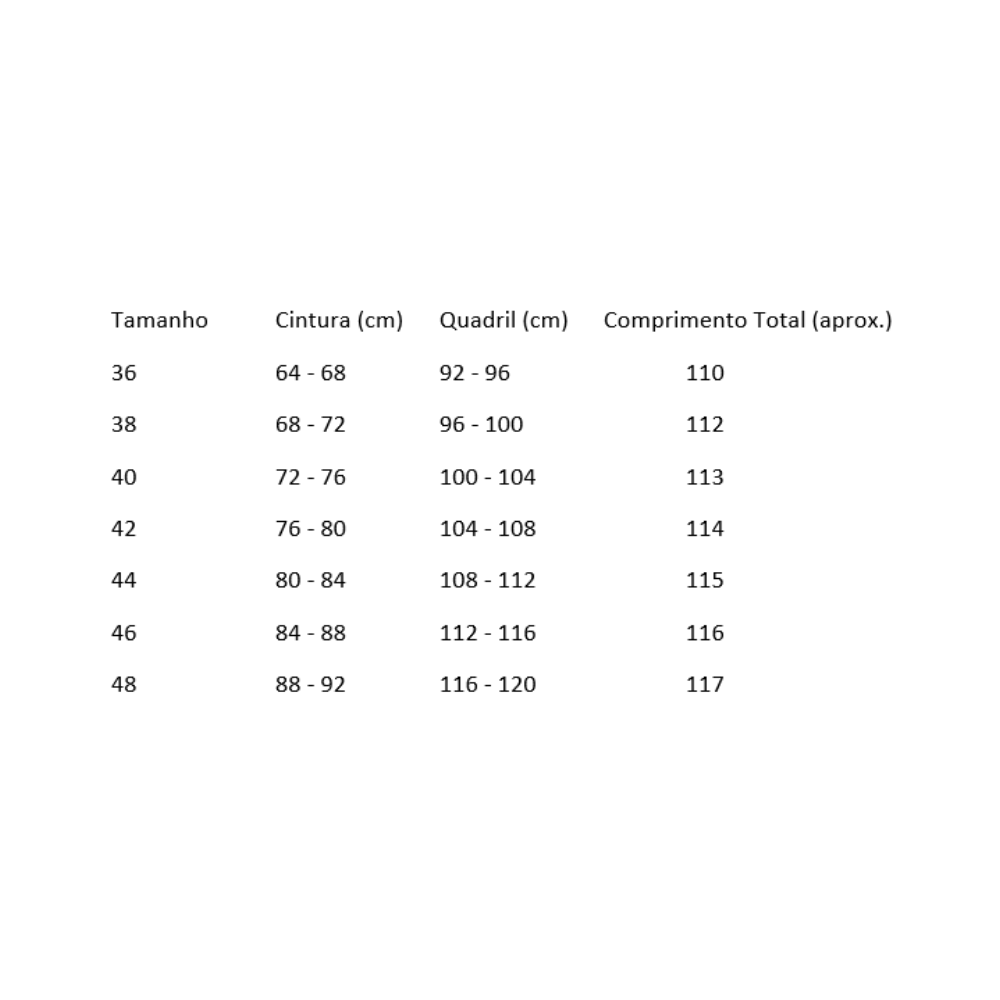 | Tamanho | Cintura (cm) | Quadril (cm) | Comprimento Total (aprox.) |
|---|---|---|---|
| 36 | 64 - 68 | 92 - 96 | 110 |
| 38 | 68 - 72 | 96 - 100 | 112 |
| 40 | 72 - 76 | 100 - 104 | 113 |
| 42 | 76 - 80 | 104 - 108 | 114 |
| 44 | 80 - 84 | 108 - 112 | 115 |
| 46 | 84 - 88 | 112 - 116 | 116 |
| 48 | 88 - 92 | 116 - 120 | 117 |